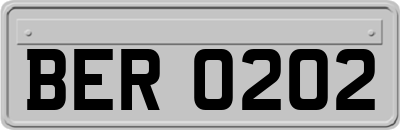 BER 0202